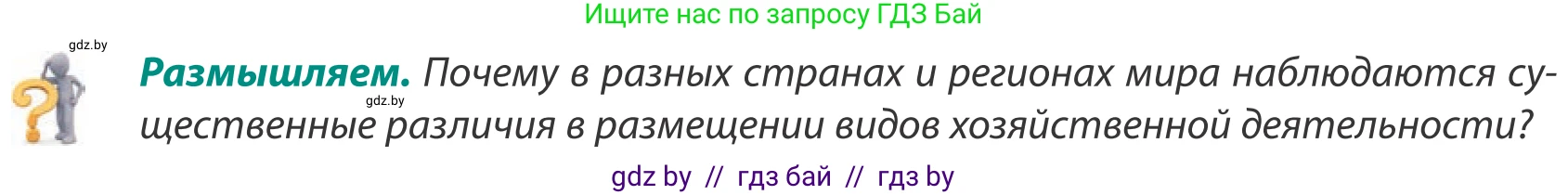 Ищите нас по запросу ГДЗ Бай

gdz.by

**Размышляем.** Почему в разных странах и регионах мира наблюдаются существенные различия в размещении видов хозяйственной деятельности?

gdz.by

gdz by // гдз бай // гдз by